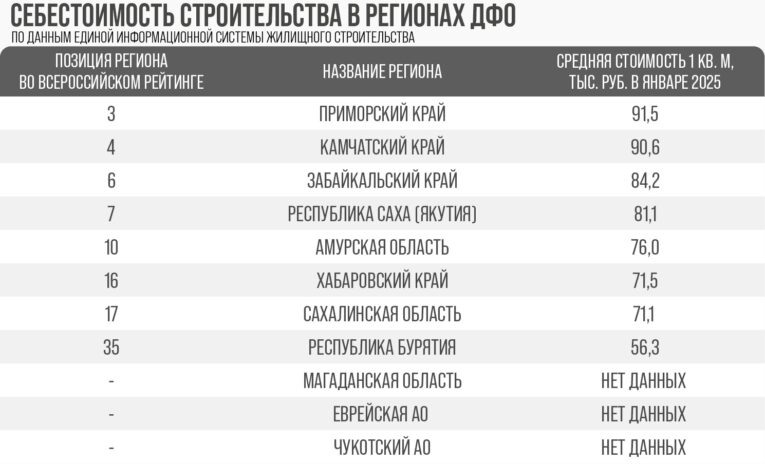 СЕБЕСТОИМОСТЬ СТРОИТЕЛЬСТВА В РЕГИОНАХ ДФО
ПО ДАННЫМ ЕДИНОЙ ИНФОРМАЦИОННОЙ СИСТЕМЫ ЖИЛИЩНОГО СТРОИТЕЛЬСТВА

| ПОЗИЦИЯ РЕГИОНА ВО ВСЕРОССИЙСКОМ РЕЙТИНГЕ | НАЗВАНИЕ РЕГИОНА | СРЕДНЯЯ СТОИМОСТЬ 1 КВ. М, ТЫС. РУБ. В ЯНВАРЕ 2025 |
|---|---|---|
| 3 | ПРИМОРСКИЙ КРАЙ | 91,5 |
| 4 | КАМЧАТСКИЙ КРАЙ | 90,6 |
| 6 | ЗАБАЙКАЛЬСКИЙ КРАЙ | 84,2 |
| 7 | РЕСПУБЛИКА САХА (ЯКУТИЯ) | 81,1 |
| 10 | АМУРСКАЯ ОБЛАСТЬ | 76,0 |
| 16 | ХАБАРОВСКИЙ КРАЙ | 71,5 |
| 17 | САХАЛИНСКАЯ ОБЛАСТЬ | 71,1 |
| 35 | РЕСПУБЛИКА БУРЯТИЯ | 56,3 |
| - | МАГАДАНСКАЯ ОБЛАСТЬ | НЕТ ДАННЫХ |
| - | ЕВРЕЙСКАЯ АО | НЕТ ДАННЫХ |
| - | ЧУКОТСКИЙ АО | НЕТ ДАННЫХ |